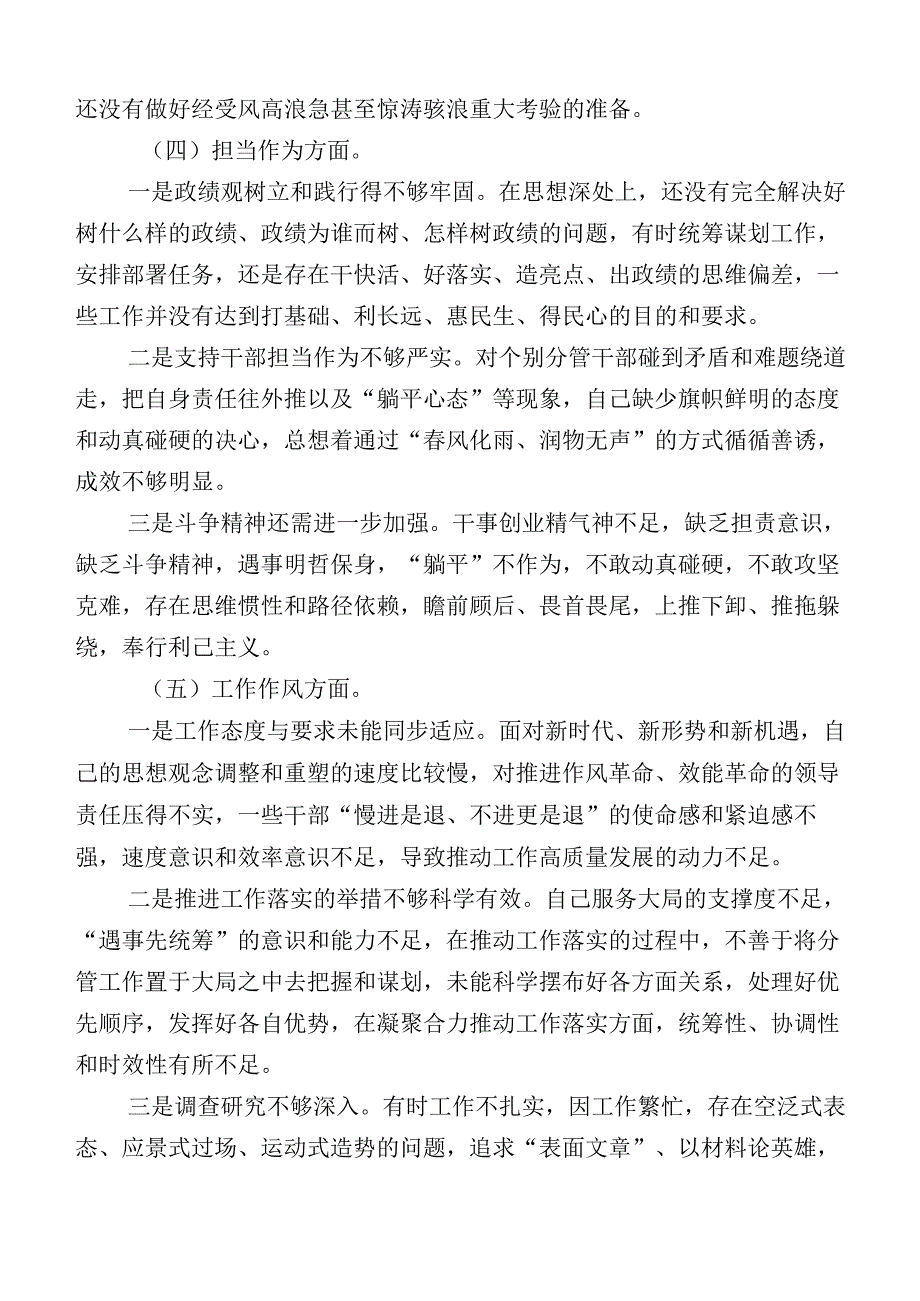 还没有做好经受风高浪急甚至惊涛骇浪重大考验的准备。

（四）担当作为方面。

一是政绩观树立和践行得不够牢固。在思想深处上，还没有完全解决好树什么样的政绩、政绩为谁而树、怎样树政绩的问题，有时统筹谋划工作，安排部署任务，还是存在干快活、好落实、造亮点、出政绩的思维偏差，一些工作并没有达到打基础、利长远、惠民生、得民心的目的和要求。

二是支持干部担当作为不够严实。对个别分管干部碰到矛盾和难题绕道走，把自身责任往外推以及“躺平心态”等现象，自己缺少旗帜鲜明的态度和动真碰硬的决心，总想着通过“春风化雨、润物无声”的方式循循善诱，成效不够明显。

三是斗争精神还需进一步加强。干事创业精气神不足，缺乏担责意识，缺乏斗争精神，遇事明哲保身，“躺平”不作为，不敢动真碰硬，不敢攻坚克难，存在思维惯性和路径依赖，瞻前顾后、畏首畏尾，上推下卸、推拖躲绕，奉行利己主义。

（五）工作作风方面。

一是工作态度与要求未能同步适应。面对新时代、新形势和新机遇，自己的思想观念调整和重塑的速度比较慢，对推进作风革命、效能革命的领导责任压得不实，一些干部“慢进是退、不进更是退”的使命感和紧迫感不强，速度意识和效率意识不足，导致推动工作高质量发展的动力不足。

二是推进工作落实的举措不够科学有效。自己服务大局的支撑度不足，“遇事先统筹”的意识和能力不足，在推动工作落实的过程中，不善于将分管工作置于大局之中去把握和谋划，未能科学摆布好各方面关系，处理好优先顺序，发挥好各自优势，在凝聚合力推动工作落实方面，统筹性、协调性和时效性有所不足。

三是调查研究不够深入。有时工作不扎实，因工作繁忙，存在空泛式表态、应景式过场、运动式造势的问题，追求“表面文章”、以材料论英雄，